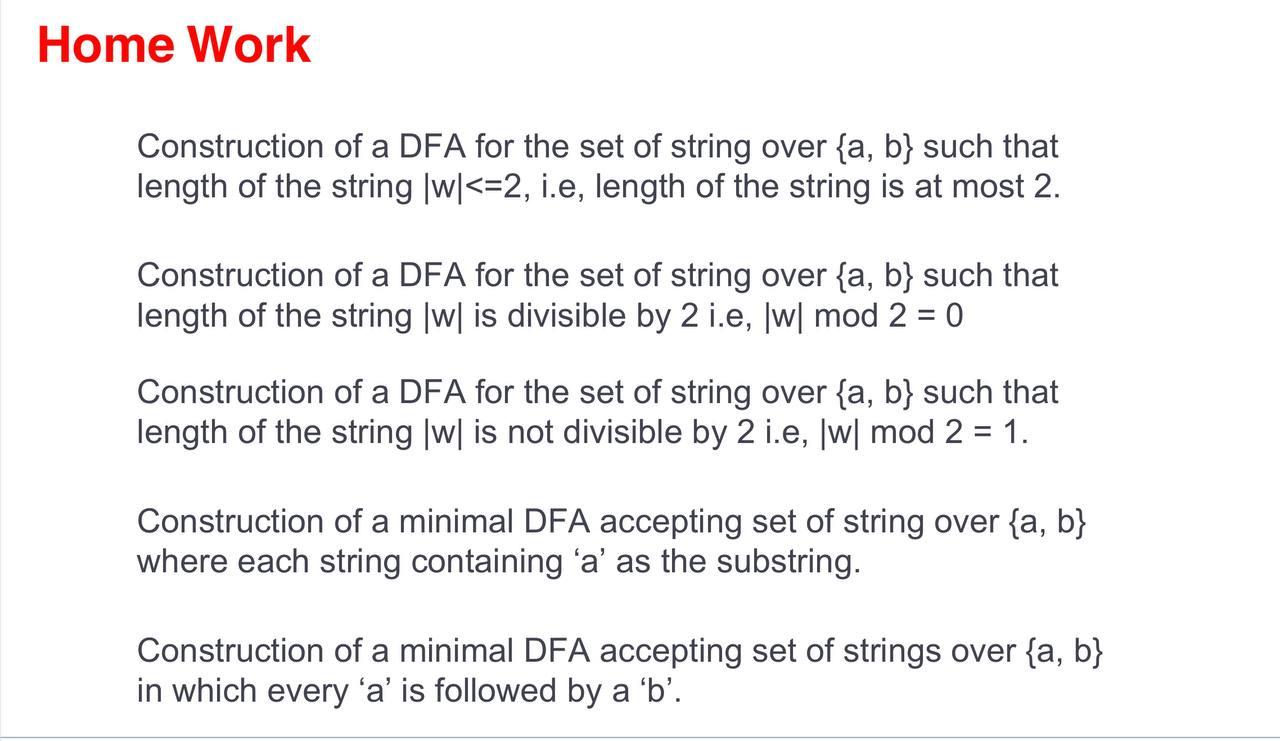 Home Work

Construction of a DFA for the set of string over {a, b} such that length of the string |w|<=2, i.e, length of the string is at most 2.

Construction of a DFA for the set of string over {a, b} such that length of the string |w| is divisible by 2 i.e, |w| mod 2 = 0

Construction of a DFA for the set of string over {a, b} such that length of the string |w| is not divisible by 2 i.e, |w| mod 2 = 1.

Construction of a minimal DFA accepting set of string over {a, b} where each string containing ‘a’ as the substring.

Construction of a minimal DFA accepting set of strings over {a, b} in which every ‘a’ is followed by a ‘b’.